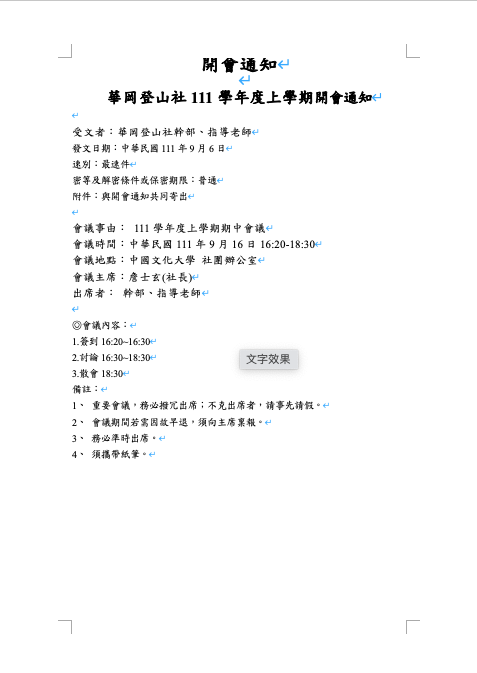 開會通知

華岡登山社 111 學年度上學期開會通知

受文者：華岡登山社幹部、指導老師
發文日期：中華民國 111 年 9 月 6 日
速別：最速件
密等及解密條件或保密期限：普通
附件：與開會通知共同寄出

會議事由： 111 學年度上學期期中會議
會議時間：中華民國 111 年 9 月 16 日 16:20-18:30
會議地點：中國文化大學 社團辦公室
會議主席：詹士玄(社長)
出席者： 幹部、指導老師

◎會議內容：
1.簽到 16:20~16:30
2.討論 16:30~18:30
3.散會 18:30
文字效果
備註：
1、 重要會議，務必撥冗出席；不克出席者，請事先請假。
2、 會議期間若需因故早退，須向主席稟報。
3、 務必準時出席。
4、 須攜帶紙筆。